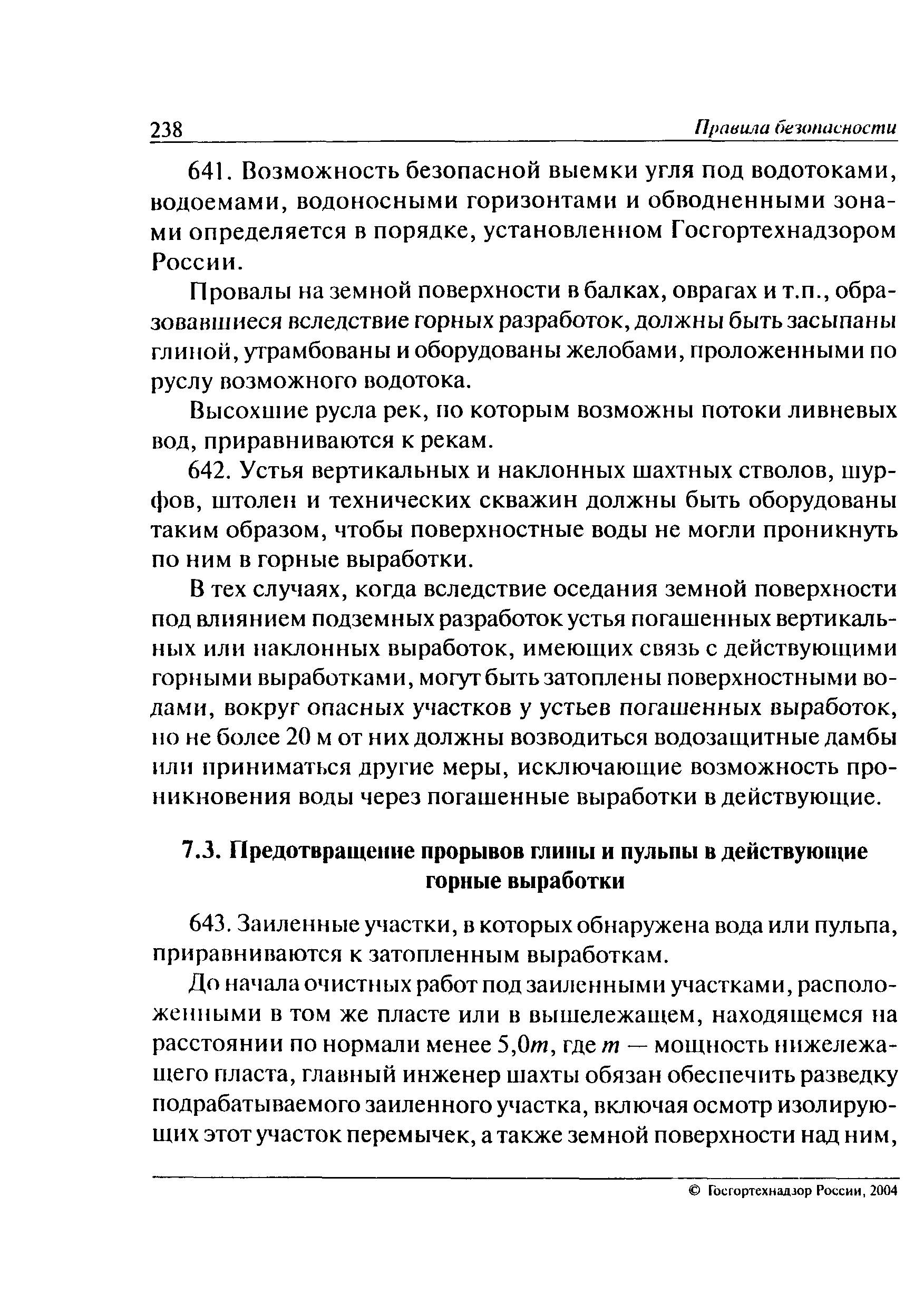 238 Правила безопасности

641. Возможность безопасной выемки угля под водотоками, водоемами, водоносными горизонтами и обводненными зонами определяется в порядке, установленном Госгортехнадзором России.

Провалы на земной поверхности в балках, оврагах и т.п., образовавшиеся вследствие горных разработок, должны быть засыпаны глиной, утрамбованы и оборудованы желобами, проложенными по руслу возможного водотока.

Высохшие русла рек, по которым возможны потоки ливневых вод, приравниваются к рекам.

642. Устья вертикальных и наклонных шахтных стволов, шурфов, штолен и технических скважин должны быть оборудованы таким образом, чтобы поверхностные воды не могли проникнуть по ним в горные выработки.

В тех случаях, когда вследствие оседания земной поверхности под влиянием подземных разработок устья погашенных вертикальных или наклонных выработок, имеющих связь с действующими горными выработками, могут быть затоплены поверхностными водами, вокруг опасных участков у устьев погашенных выработок, но не более 20 м от них должны возводиться водозащитные дамбы или приниматься другие меры, исключающие возможность проникновения воды через погашенные выработки в действующие.

7.3. Предотвращение прорывов глины и пульпы в действующие горные выработки

643. Заиленные участки, в которых обнаружена вода или пульпа, приравниваются к затопленным выработкам.

До начала очистных работ под заиленными участками, расположенными в том же пласте или в вышележащем, находящемся на расстоянии по нормали менее $5,0m$, где $m$ — мощность нижележащего пласта, главный инженер шахты обязан обеспечить разведку подрабатываемого заиленного участка, включая осмотр изолирующих этот участок перемычек, а также земной поверхности над ним,

© Госгортехнадзор России, 2004